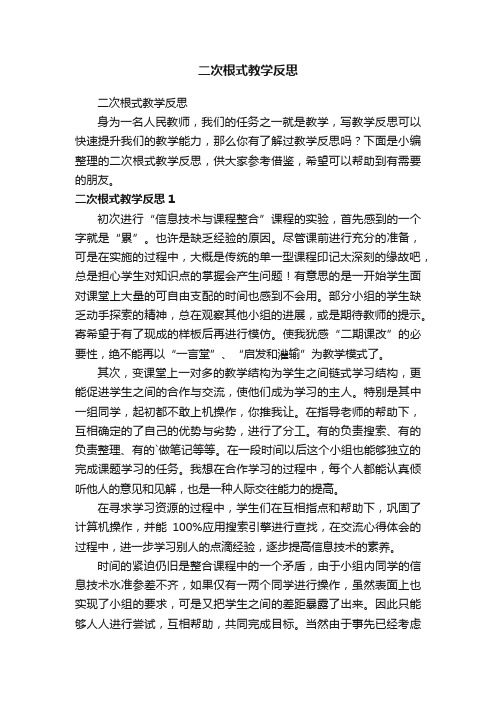 二次根式教学反思

二次根式教学反思

身为一名人民教师，我们的任务之一就是教学，写教学反思可以快速提升我们的教学能力，那么你有了解过教学反思吗？下面是小编整理的二次根式教学反思，供大家参考借鉴，希望可以帮助到有需要的朋友。

二次根式教学反思 1

初次进行“信息技术与课程整合”课程的实验，首先感到的一个字就是“累”。也许是缺乏经验的原因。尽管课前进行充分的准备，可是在实施的过程中，大概是传统的单一型课程印记太深刻的缘故吧，总是担心学生对知识点的掌握会产生问题！有意思的是一开始学生面对课堂上大量的可自由支配的时间也感到不会用。部分小组的学生缺乏动手探索的精神，总在观察其他小组的进展，或是期待教师的提示。寄希望于有了现成的样板后再进行模仿。使我犹感“二期课改”的必要性，绝不能再以“一言堂”、“启发和灌输”为教学模式了。

其次，变课堂上一对多的教学结构为学生之间链式学习结构，更能促进学生之间的合作与交流，使他们成为学习的主人。特别是其中一组同学，起初都不敢上机操作，你推我让。在指导老师的帮助下，互相确定的了自己的优势与劣势，进行了分工。有的负责搜索、有的负责整理、有的`做笔记等等。在一段时间以后这个小组也能够独立的完成课题学习的任务。我想在合作学习的过程中，每个人都能认真倾听他人的意见和见解，也是一种人际交往能力的提高。

在寻求学习资源的过程中，学生们在互相指点和帮助下，巩固了计算机操作，并能 100%应用搜索引擎进行查找，在交流心得体会的过程中，进一步学习别人的点滴经验，逐步提高信息技术的素养。

时间的紧迫仍旧是整合课程中的一个矛盾，由于小组内同学的信息技术水准参差不齐，如果仅有一两个同学进行操作，虽然表面上也实现了小组的要求，可是又把学生之间的差距暴露了出来。因此只能够人人进行尝试，互相帮助，共同完成目标。当然由于事先已经考虑